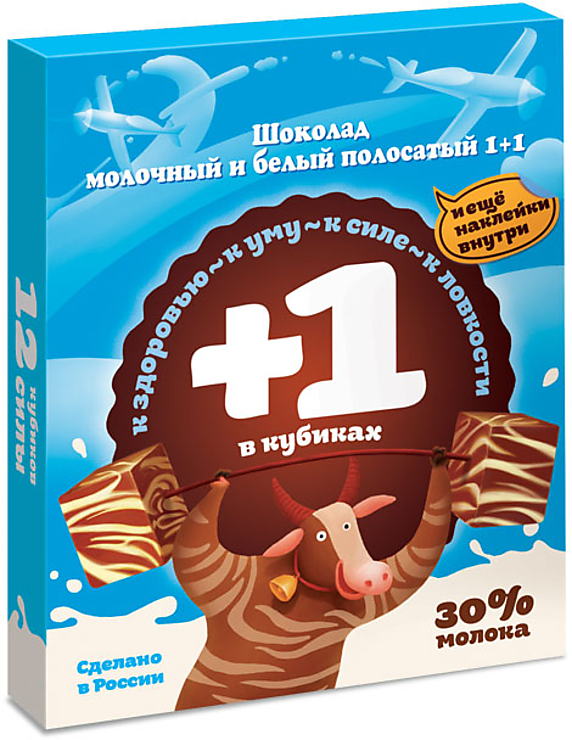 Шоколад
молочный и белый полосатый 1+1

и ещё наклейки внутри

к здоровью~к уму~к силе~к ловкости

+1

в кубиках

12 кубиков силы

30% молока

Сделано в России